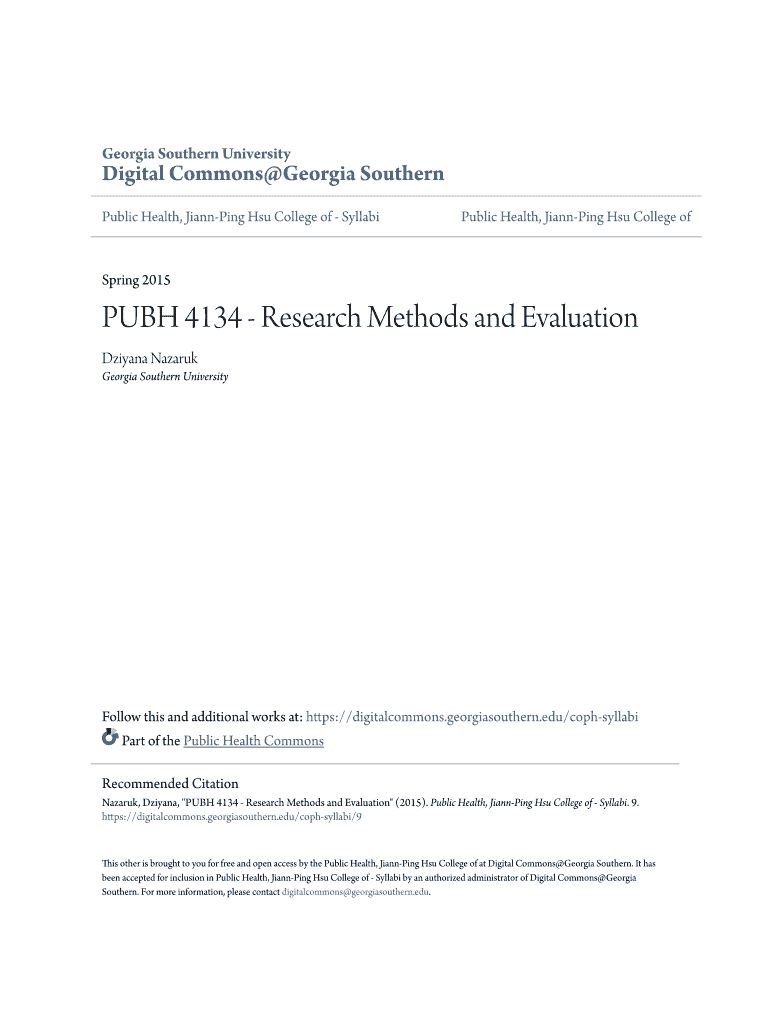 Georgia Southern University
Digital Commons@Georgia Southern

Public Health, Jiann-Ping Hsu College of - Syllabi

Public Health, Jiann-Ping Hsu College of

Spring 2015

PUBH 4134 - Research Methods and Evaluation

Dziyana Nazaruk
Georgia Southern University

Follow this and additional works at: https://digitalcommons.georgiasouthern.edu/coph-syllabi

Part of the Public Health Commons

Recommended Citation
Nazaruk, Dziyana, "PUBH 4134 - Research Methods and Evaluation" (2015). Public Health, Jiann-Ping Hsu College of - Syllabi. 9.
https://digitalcommons.georgiasouthern.edu/coph-syllabi/9

This other is brought to you for free and open access by the Public Health, Jiann-Ping Hsu College of at Digital Commons@Georgia Southern. It has been accepted for inclusion in Public Health, Jiann-Ping Hsu College of - Syllabi by an authorized administrator of Digital Commons@Georgia Southern. For more information, please contact digitalcommons@georgiasouthern.edu.